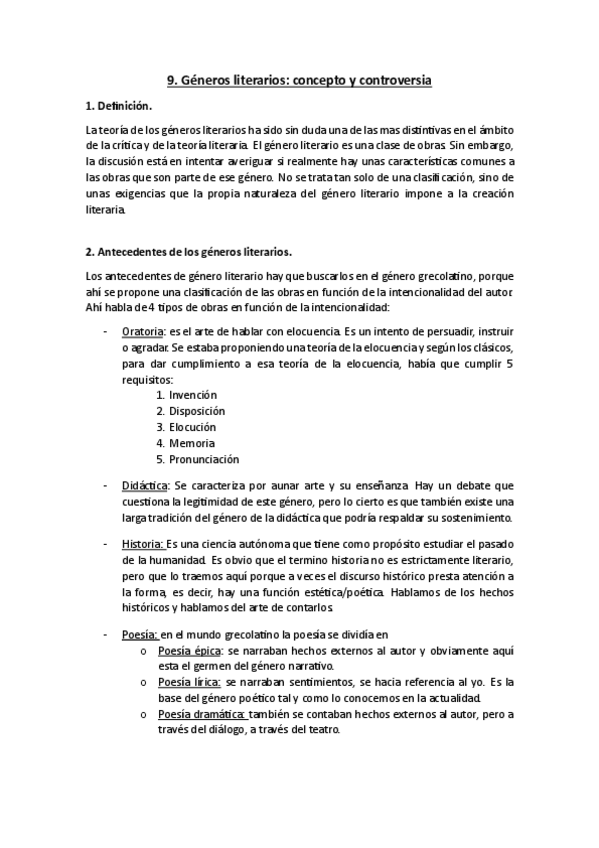 9. Géneros literarios: concepto y controversia

1. Definición.

La teoría de los géneros literarios ha sido sin duda una de las mas distintivas en el ámbito de la crítica y de la teoría literaria. El género literario es una clase de obras. Sin embargo, la discusión está en intentar averiguar si realmente hay unas características comunes a las obras que son parte de ese género. No se trata tan solo de una clasificación, sino de unas exigencias que la propia naturaleza del género literario impone a la creación literaria.

2. Antecedentes de los géneros literarios.

Los antecedentes de género literario hay que buscarlos en el género grecolatino, porque ahí se propone una clasificación de las obras en función de la intencionalidad del autor. Ahí habla de 4 tipos de obras en función de la intencionalidad:

- Oratoria: es el arte de hablar con elocuencia. Es un intento de persuadir, instruir o agradar. Se estaba proponiendo una teoría de la elocuencia y según los clásicos, para dar cumplimiento a esa teoría de la elocuencia, había que cumplir 5 requisitos:
1. Invención
2. Disposición
3. Elocución
4. Memoria
5. Pronunciación

- Didáctica: Se caracteriza por aunar arte y su enseñanza. Hay un debate que cuestiona la legitimidad de este género, pero lo cierto es que también existe una larga tradición del género de la didáctica que podría respaldar su sostenimiento.

- Historia: Es una ciencia autónoma que tiene como propósito estudiar el pasado de la humanidad. Es obvio que el termino historia no es estrictamente literario, pero que lo traemos aquí porque a veces el discurso histórico presta atención a la forma, es decir, hay una función estética/poética. Hablamos de los hechos históricos y hablamos del arte de contarlos.

- Poesía: en el mundo grecolatino la poesía se dividía en
o Poesía épica: se narraban hechos externos al autor y obviamente aquí esta el germen del género narrativo.
o Poesía lírica: se narraban sentimientos, se hacia referencia al yo. Es la base del género poético tal y como lo conocemos en la actualidad.
o Poesía dramática: también se contaban hechos externos al autor, pero a través del diálogo, a través del teatro.